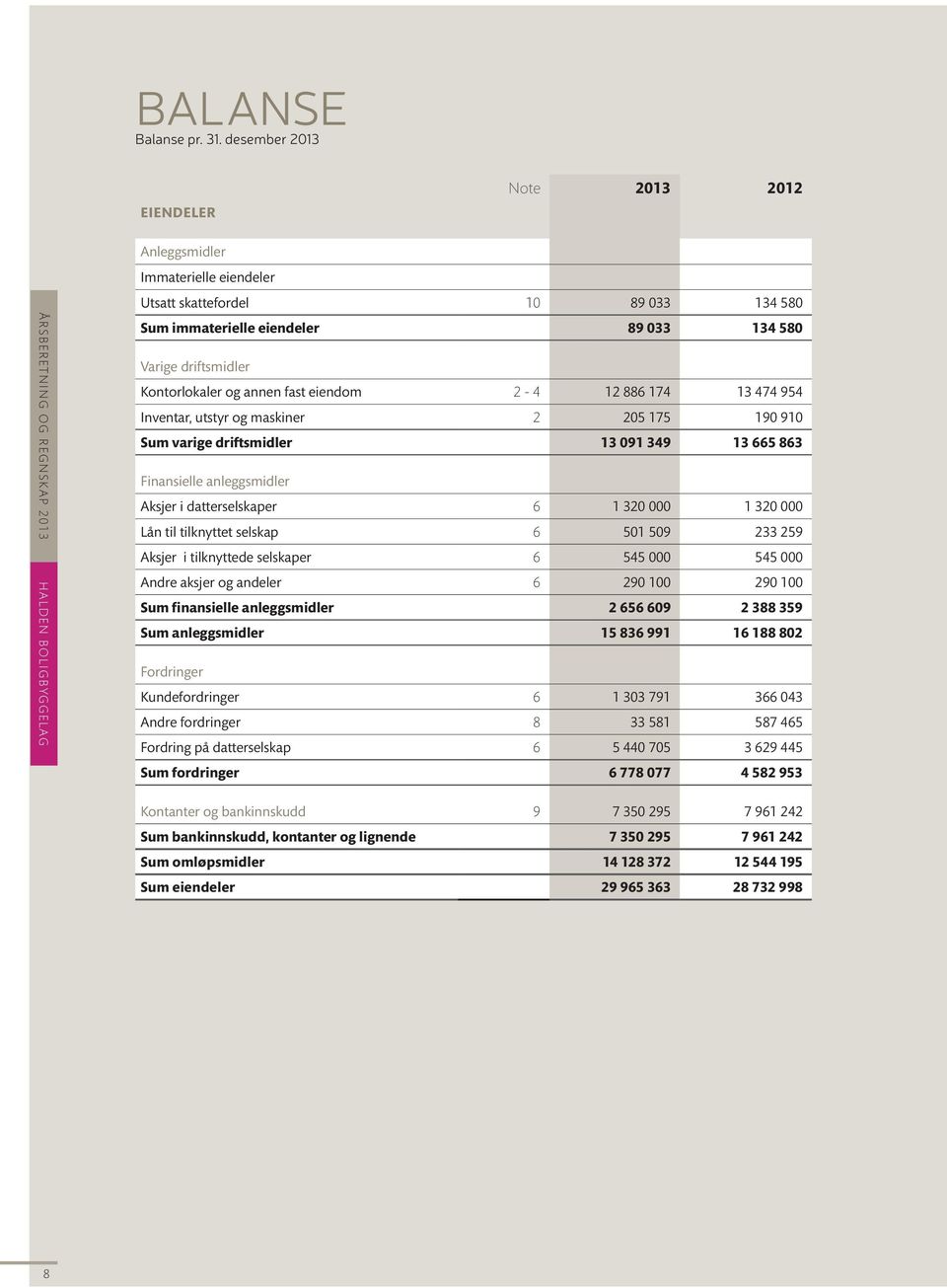 BALANSE
Balanse pr. 31. desember 2013

| EIENDELER | Note | 2013 | 2012 |
|---|---|---|---|
| Anleggsmidler | | | |
| Immaterielle eiendeler | | | |
| Utsatt skattefordel | 10 | 89 033 | 134 580 |
| Sum immaterielle eiendeler | | 89 033 | 134 580 |
| Varige driftsmidler | | | |
| Kontorlokaler og annen fast eiendom | 2 - 4 | 12 886 174 | 13 474 954 |
| Inventar, utstyr og maskiner | 2 | 205 175 | 190 910 |
| Sum varige driftsmidler | | 13 091 349 | 13 665 863 |
| Finansielle anleggsmidler | | | |
| Aksjer i datterselskaper | 6 | 1 320 000 | 1 320 000 |
| Lån til tilknyttet selskap | 6 | 501 509 | 233 259 |
| Aksjer i tilknyttede selskaper | 6 | 545 000 | 545 000 |
| Andre aksjer og andeler | 6 | 290 100 | 290 100 |
| Sum finansielle anleggsmidler | | 2 656 609 | 2 388 359 |
| Sum anleggsmidler | | 15 836 991 | 16 188 802 |
| Fordringer | | | |
| Kundefordringer | 6 | 1 303 791 | 366 043 |
| Andre fordringer | 8 | 33 581 | 587 465 |
| Fordring på datterselskap | 6 | 5 440 705 | 3 629 445 |
| Sum fordringer | | 6 778 077 | 4 582 953 |
| Kontanter og bankinnskudd | 9 | 7 350 295 | 7 961 242 |
| Sum bankinnskudd, kontanter og lignende | | 7 350 295 | 7 961 242 |
| Sum omløpsmidler | | 14 128 372 | 12 544 195 |
| Sum eiendeler | | 29 965 363 | 28 732 998 |

ÅRSBERETNING OG REGNSKAP 2013
HALDEN BOLIGBYGGELAG

8